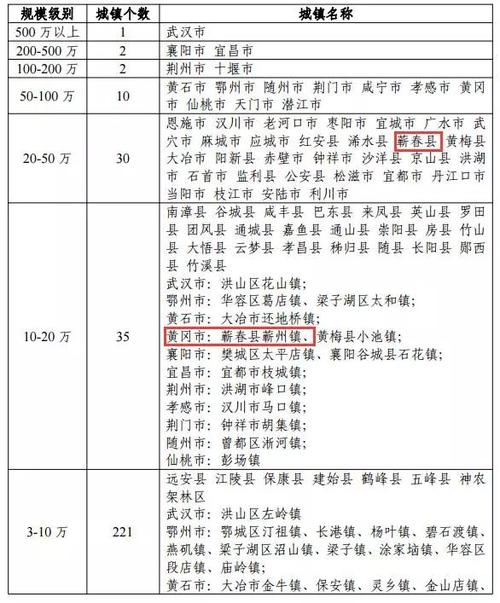 | 规模级别 | 城镇个数 | 城镇名称 |
|---|---|---|
| 500 万以上 | 1 | 武汉市 |
| 200-500 万 | 2 | 襄阳市 宜昌市 |
| 100-200 万 | 2 | 荆州市 十堰市 |
| 50-100 万 | 10 | 黄石市 鄂州市 随州市 荆门市 咸宁市 孝感市 黄冈市 仙桃市 天门市 潜江市 |
| 20-50 万 | 30 | 恩施市 汉川市 老河口市 枣阳市 宜城市 广水市 武穴市 麻城市 应城市 红安县 浠水县 蕲春县 黄梅县 大冶市 阳新县 赤壁市 钟祥市 沙洋县 京山县 洪湖市 石首市 监利县 公安县 松滋市 宜都市 丹江口市 当阳市 枝江市 安陆市 利川市 |
| 10-20 万 | 35 | 南漳县 谷城县 咸丰县 巴东县 来凤县 英山县 罗田县 团风县 通城县 嘉鱼县 通山县 崇阳县 房县 竹山县 大悟县 云梦县 孝昌县 秭归县 随县 长阳县 郧西县 竹溪县<br>武汉市：洪山区花山镇；<br>鄂州市：华容区葛店镇、梁子湖区太和镇；<br>黄石市：大冶市还地桥镇；<br>黄冈市：蕲春县蕲州镇、黄梅县小池镇；<br>襄阳市：樊城区太平店镇、襄阳谷城县石花镇；<br>宜昌市：宜都市枝城镇；<br>荆州市：洪湖市峰口镇；<br>孝感市：汉川市马口镇；<br>荆门市：钟祥市胡集镇；<br>随州市：曾都区淅河镇；<br>仙桃市：彭场镇 |
| 3-10 万 | 221 | 远安县 江陵县 保康县 建始县 鹤峰县 五峰县 神农架林区<br>武汉市：洪山区左岭镇<br>鄂州市：鄂城区汀祖镇、长港镇、杨叶镇、碧石渡镇、燕矶镇、梁子湖区沼山镇、梁子镇、涂家垴镇、华容区段店镇、庙岭镇；<br>黄石市：大冶市金牛镇、保安镇、灵乡镇、金山店镇、 |